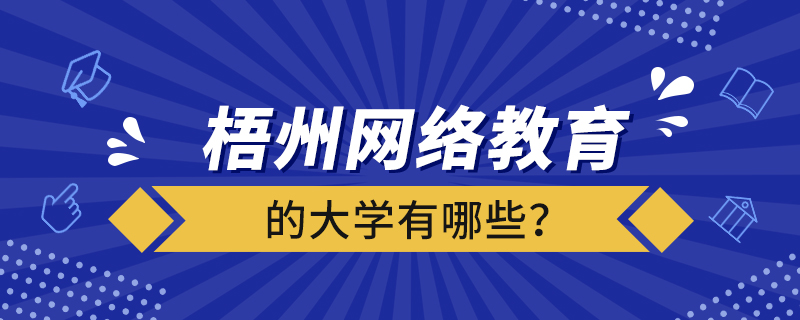 梧州网络教育

的大学有哪些?